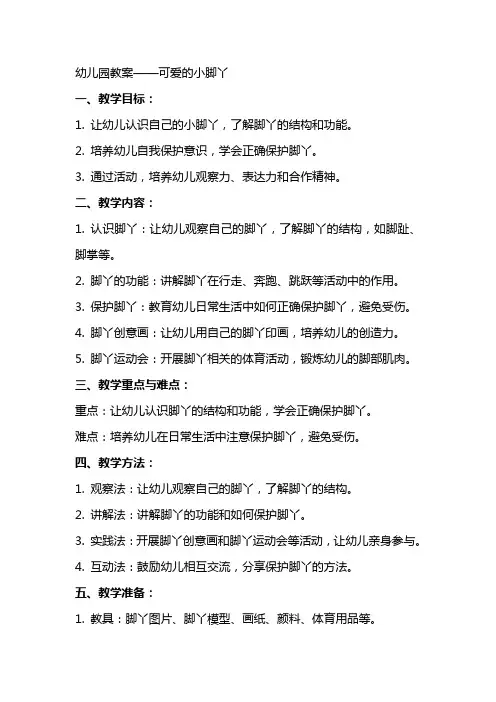 幼儿园教案——可爱的小脚丫

一、教学目标：

1. 让幼儿认识自己的小脚丫，了解脚丫的结构和功能。

2. 培养幼儿自我保护意识，学会正确保护脚丫。

3. 通过活动，培养幼儿观察力、表达力和合作精神。

二、教学内容：

1. 认识脚丫：让幼儿观察自己的脚丫，了解脚丫的结构，如脚趾、脚掌等。

2. 脚丫的功能：讲解脚丫在行走、奔跑、跳跃等活动中的作用。

3. 保护脚丫：教育幼儿日常生活中如何正确保护脚丫，避免受伤。

4. 脚丫创意画：让幼儿用自己的脚丫印画，培养幼儿的创造力。

5. 脚丫运动会：开展脚丫相关的体育活动，锻炼幼儿的脚部肌肉。

三、教学重点与难点：

重点：让幼儿认识脚丫的结构和功能，学会正确保护脚丫。

难点：培养幼儿在日常生活中注意保护脚丫，避免受伤。

四、教学方法：

1. 观察法：让幼儿观察自己的脚丫，了解脚丫的结构。

2. 讲解法：讲解脚丫的功能和如何保护脚丫。

3. 实践法：开展脚丫创意画和脚丫运动会等活动，让幼儿亲身参与。

4. 互动法：鼓励幼儿相互交流，分享保护脚丫的方法。

五、教学准备：

1. 教具：脚丫图片、脚丫模型、画纸、颜料、体育用品等。